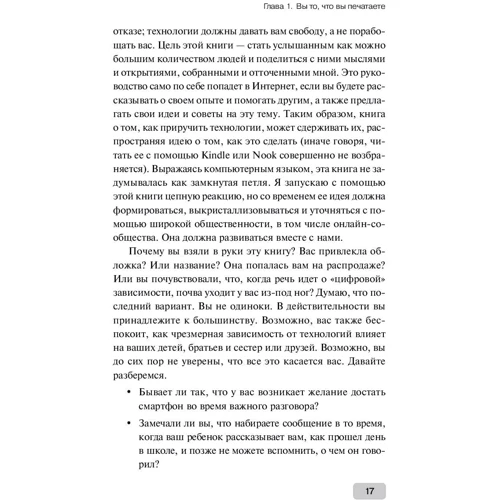 Глава 1. Вы то, что вы печатаете

отказе; технологии должны давать вам свободу, а не порабощать вас. Цель этой книги — стать услышанным как можно большим количеством людей и поделиться с ними мыслями и открытиями, собранными и отточенными мной. Это руководство само по себе попадет в Интернет, если вы будете рассказывать о своем опыте и помогать другим, а также предлагать свои идеи и советы на эту тему. Таким образом, книга о том, как приручить технологии, может сдерживать их, распространяя идею о том, как это сделать (иначе говоря, читать ее с помощью Kindle или Nook совершенно не возбраняется). Выражаясь компьютерным языком, эта книга не задумывалась как замкнутая петля. Я запускаю с помощью этой книги цепную реакцию, но со временем ее идея должна формироваться, выкристаллизовываться и уточняться с помощью широкой общественности, в том числе онлайн-сообщества. Она должна развиваться вместе с нами.

Почему вы взяли в руки эту книгу? Вас привлекла обложка? Или название? Она попалась вам на распродаже? Или вы почувствовали, что, когда речь идет о «цифровой» зависимости, почва уходит у вас из-под ног? Думаю, что последний вариант. Вы не одиноки. В действительности вы принадлежите к большинству. Возможно, вас также беспокоит, как чрезмерная зависимость от технологий влияет на ваших детей, братьев и сестер или друзей. Возможно, вы до сих пор не уверены, что все это касается вас. Давайте разберемся.

• Бывает ли так, что у вас возникает желание достать смартфон во время важного разговора?

• Замечали ли вы, что набираете сообщение в то время, когда ваш ребенок рассказывает вам, как прошел день в школе, и позже не можете вспомнить, о чем он говорил?

17